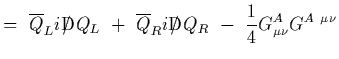 $= \overline{Q}_L i \not{D} Q_L + \overline{Q}_R i \not{D} Q_R - \frac{1}{4} G^A_{\mu\nu} G^{A\ \mu\nu}$